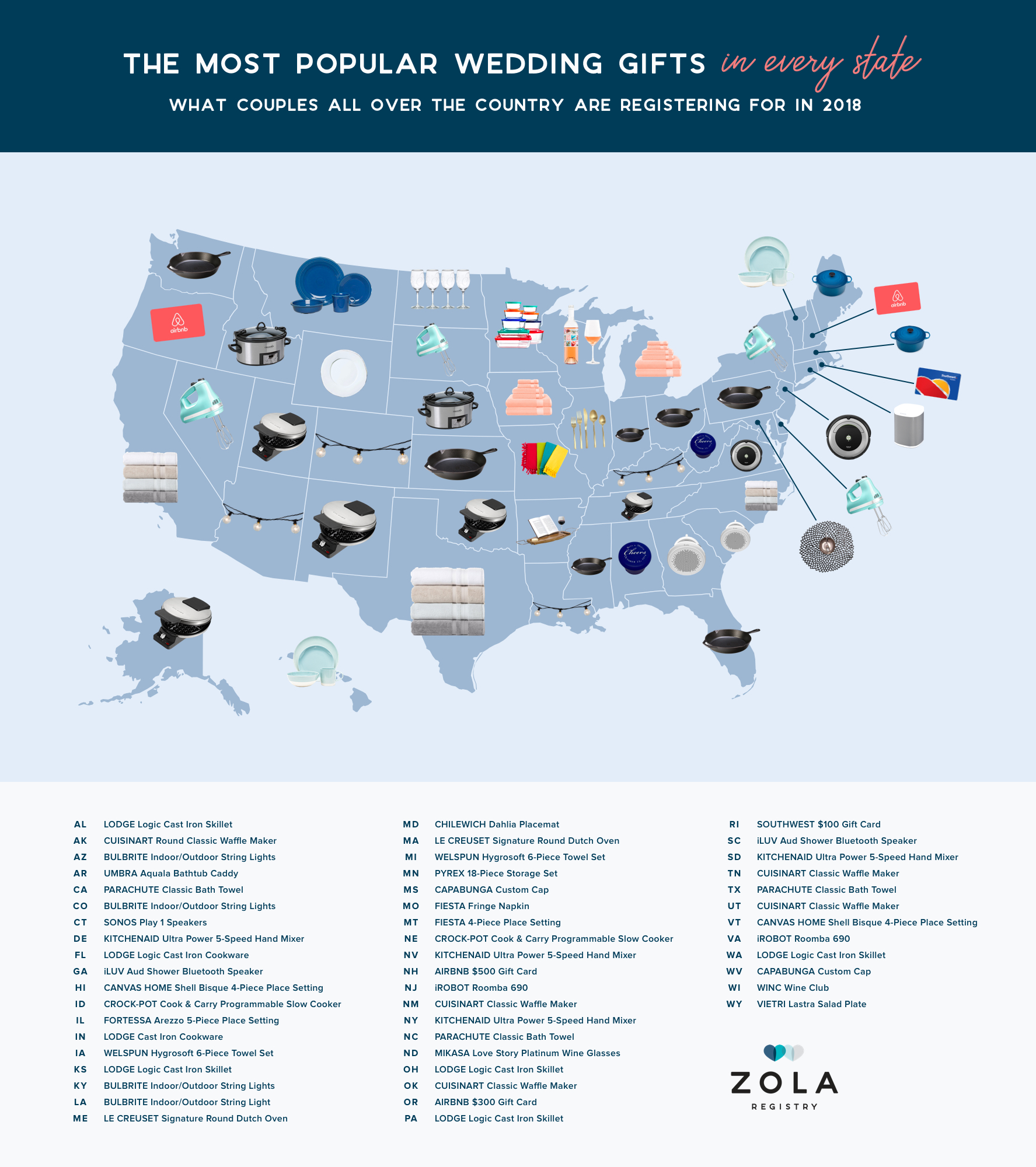 THE MOST POPULAR WEDDING GIFTS in every state

WHAT COUPLES ALL OVER THE COUNTRY ARE REGISTERING FOR IN 2018

airbnb

airbnb

Southwest

Cheers

Cheers

AL LODGE Logic Cast Iron Skillet
AK CUISINART Round Classic Waffle Maker
AZ BULBRITE Indoor/Outdoor String Lights
AR UMBRA Aquala Bathtub Caddy
CA PARACHUTE Classic Bath Towel
CO BULBRITE Indoor/Outdoor String Lights
CT SONOS Play 1 Speakers
DE KITCHENAID Ultra Power 5-Speed Hand Mixer
FL LODGE Logic Cast Iron Cookware
GA iLUV Aud Shower Bluetooth Speaker
HI CANVAS HOME Shell Bisque 4-Piece Place Setting
ID CROCK-POT Cook & Carry Programmable Slow Cooker
IL FORTESSA Arezzo 5-Piece Place Setting
IN LODGE Cast Iron Cookware
IA WELSPUN Hygrosoft 6-Piece Towel Set
KS LODGE Logic Cast Iron Skillet
KY BULBRITE Indoor/Outdoor String Lights
LA BULBRITE Indoor/Outdoor String Light
ME LE CREUSET Signature Round Dutch Oven

MD CHILEWICH Dahlia Placemat
MA LE CREUSET Signature Round Dutch Oven
MI WELSPUN Hygrosoft 6-Piece Towel Set
MN PYREX 18-Piece Storage Set
MS CAPABUNGA Custom Cap
MO FIESTA Fringe Napkin
MT FIESTA 4-Piece Place Setting
NE CROCK-POT Cook & Carry Programmable Slow Cooker
NV KITCHENAID Ultra Power 5-Speed Hand Mixer
NH AIRBNB $500 Gift Card
NJ iROBOT Roomba 690
NM CUISINART Classic Waffle Maker
NY KITCHENAID Ultra Power 5-Speed Hand Mixer
NC PARACHUTE Classic Bath Towel
ND MIKASA Love Story Platinum Wine Glasses
OH LODGE Logic Cast Iron Skillet
OK CUISINART Classic Waffle Maker
OR AIRBNB $300 Gift Card
PA LODGE Logic Cast Iron Skillet

RI SOUTHWEST $100 Gift Card
SC iLUV Aud Shower Bluetooth Speaker
SD KITCHENAID Ultra Power 5-Speed Hand Mixer
TN CUISINART Classic Waffle Maker
TX PARACHUTE Classic Bath Towel
UT CUISINART Classic Waffle Maker
VT CANVAS HOME Shell Bisque 4-Piece Place Setting
VA iROBOT Roomba 690
WA LODGE Logic Cast Iron Skillet
WV CAPABUNGA Custom Cap
WI WINC Wine Club
WY VIETRI Lastra Salad Plate

ZOLA
REGISTRY